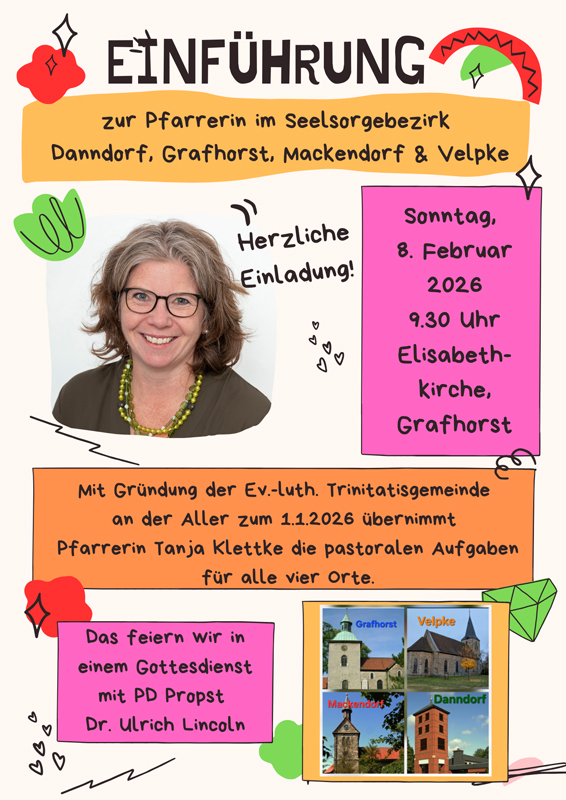 EINFÜHRUNG

zur Pfarrerin im Seelsorgebezirk Danndorf, Grafhorst, Mackendorf & Velpke

Herzliche Einladung!

Sonntag, 8. Februar 2026 9.30 Uhr Elisabeth-kirche, Grafhorst

Mit Gründung der Ev.-luth. Trinitatisgemeinde an der Aller zum 1.1.2026 übernimmt Pfarrerin Tanja Klettke die pastoralen Aufgaben für alle vier Orte.

Das feiern wir in einem Gottesdienst mit PD Propst Dr. Ulrich Lincoln

Grafhorst
Velpke
Mackendorf
Danndorf